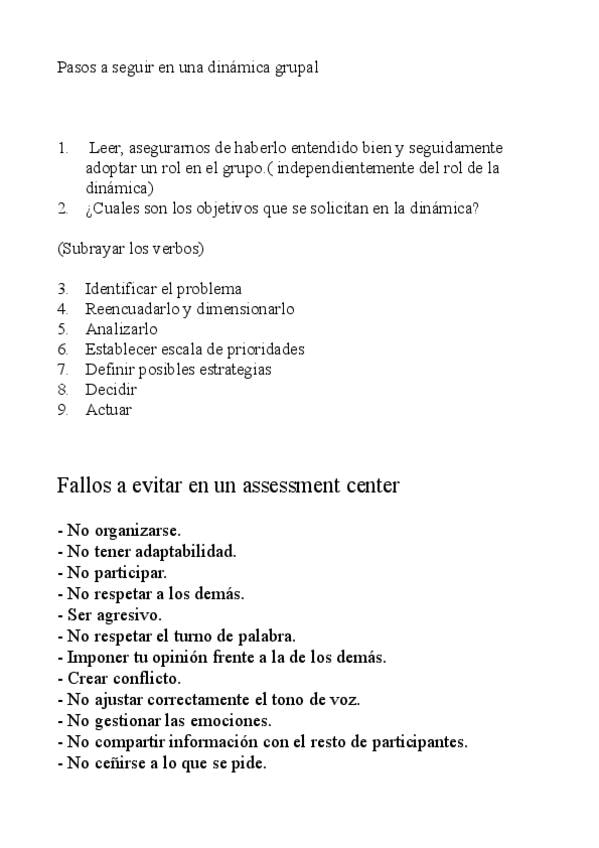 Pasos a seguir en una dinámica grupal

1. Leer, aseguramos de haberlo entendido bien y seguidamente adoptar un rol en el grupo.( independientemente del rol de la dinámica)
2. ¿Cuales son los objetivos que se solicitan en la dinámica?

(Subrayar los verbos)

3. Identificar el problema
4. Reencuadarlo y dimensionarlo
5. Analizarlo
6. Establecer escala de prioridades
7. Definir posibles estrategias
8. Decidir
9. Actuar

Fallos a evitar en un assessment center

- No organizarse.
- No tener adaptabilidad.
- No participar.
- No respetar a los demás.
- Ser agresivo.
- No respetar el turno de palabra.
- Imponer tu opinión frente a la de los demás.
- Crear conflicto.
- No ajustar correctamente el tono de voz.
- No gestionar las emociones.
- No compartir información con el resto de participantes.
- No ceñirse a lo que se pide.